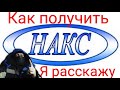 Как получить
НАКС
Я расскажу